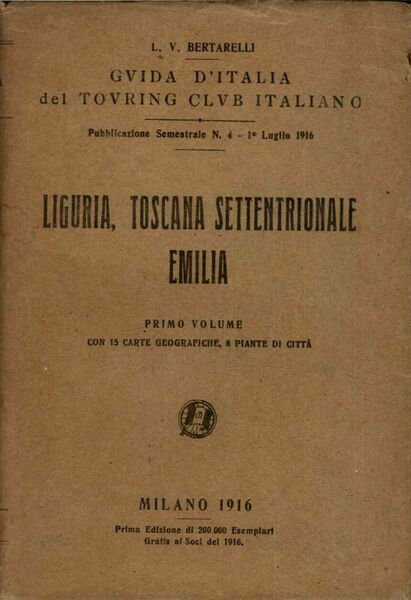 L. V. BERTARELLI

GVIDA D'ITALIA
del TOVRING CLVB ITALIANO

Pubblicazione Semestrale N. 4 - 1° Luglio 1916

LIGURIA, TOSCANA SETTENTRIONALE
EMILIA

PRIMO VOLUME
CON 15 CARTE GEOGRAFICHE, 8 PIANTE DI CITTÀ

MILANO 1916

Prima Edizione di 200.000 Esemplari
Gratis ai Soci del 1916.